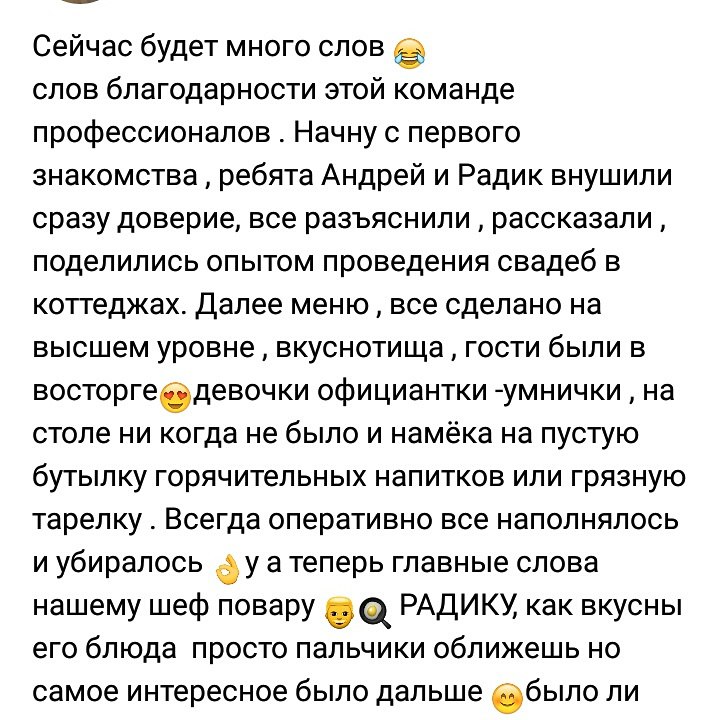 Сейчас будет много слов 😂
слов благодарности этой команде профессионалов . Начну с первого знакомства , ребята Андрей и Радик внушили сразу доверие, все разъяснили , рассказали , поделились опытом проведения свадеб в коттеджах. Далее меню , все сделано на высшем уровне , вкуснотища , гости были в восторге😍девочки официантки -умнички , на столе ни когда не было и намёка на пустую бутылку горячительных напитков или грязную тарелку . Всегда оперативно все наполнялось и убиралось 👌у а теперь главные слова нашему шеф повару 👨🍳 РАДИКУ, как вкусны его блюда просто пальчики оближешь но самое интересное было дальше 😊было ли